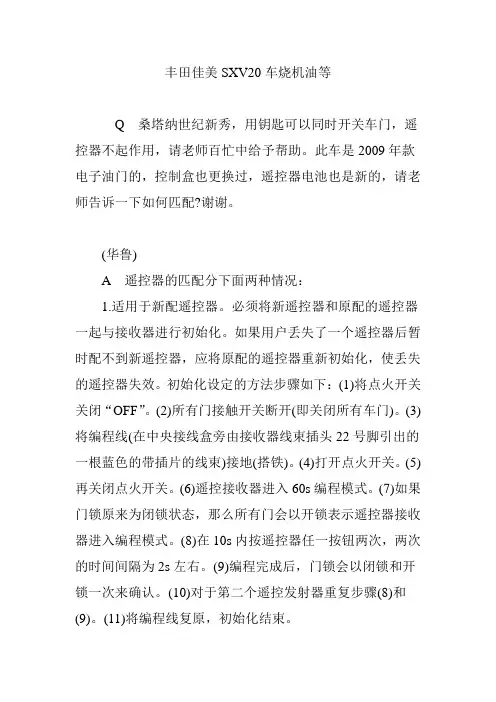 丰田佳美 SXV20 车烧机油等

Q　桑塔纳世纪新秀，用钥匙可以同时开关车门，遥控器不起作用，请老师百忙中给予帮助。此车是 2009 年款电子油门的，控制盒也更换过，遥控器电池也是新的，请老师告诉一下如何匹配?谢谢。

(华鲁)

A　遥控器的匹配分下面两种情况：

1.适用于新配遥控器。必须将新遥控器和原配的遥控器一起与接收器进行初始化。如果用户丢失了一个遥控器后暂时配不到新遥控器，应将原配的遥控器重新初始化，使丢失的遥控器失效。初始化设定的方法步骤如下：(1)将点火开关关闭“OFF”。(2)所有门接触开关断开(即关闭所有车门)。(3)将编程线(在中央接线盒旁由接收器线束插头 22 号脚引出的一根蓝色的带插片的线束)接地(搭铁)。(4)打开点火开关。(5)再关闭点火开关。(6)遥控接收器进入 60s 编程模式。(7)如果门锁原来为闭锁状态，那么所有门会以开锁表示遥控器接收器进入编程模式。(8)在 10s 内按遥控器任一按钮两次，两次的时间间隔为 2s 左右。(9)编程完成后，门锁会以闭锁和开锁一次来确认。(10)对于第二个遥控发射器重复步骤(8)和(9)。(11)将编程线复原，初始化结束。